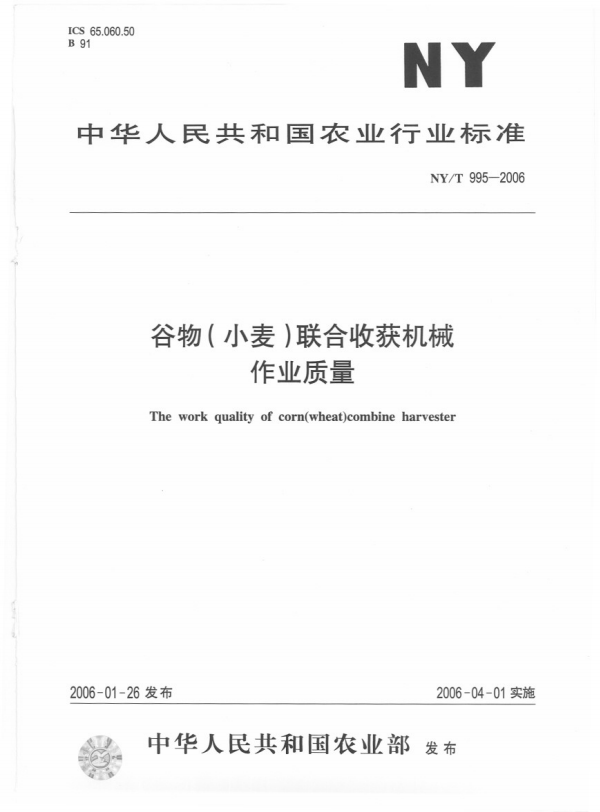 ICS 65.060.50
B 91

NY

中华人民共和国农业行业标准

NY/T 995—2006

谷物(小麦)联合收获机械
作业质量

The work quality of corn(wheat)combine harvester

2006-01-26 发布

2006-04-01 实施

中华人民共和国农业部 发布